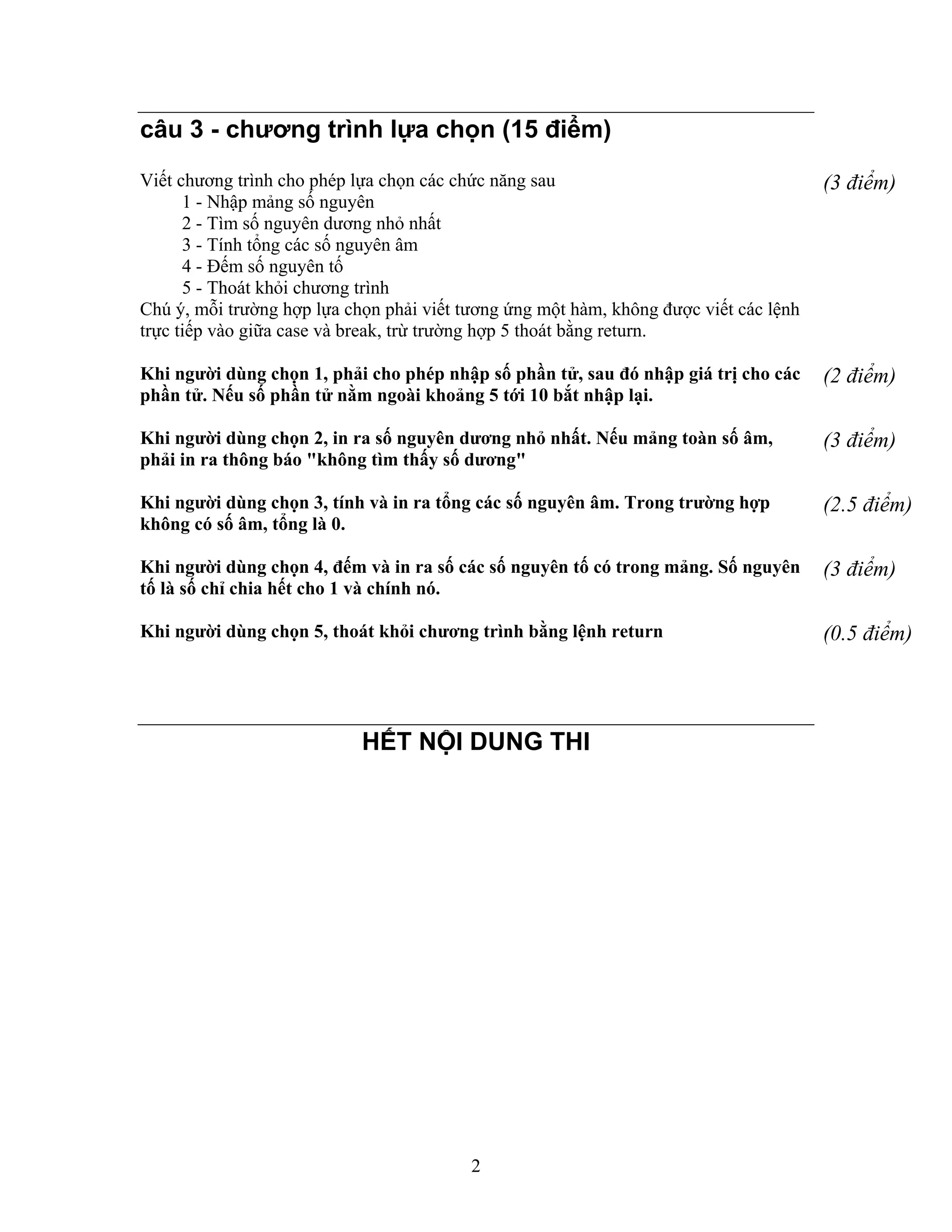 câu 3 - chương trình lựa chọn (15 điểm)

Viết chương trình cho phép lựa chọn các chức năng sau (3 điểm)
1 - Nhập mảng số nguyên
2 - Tìm số nguyên dương nhỏ nhất
3 - Tính tổng các số nguyên âm
4 - Đếm số nguyên tố
5 - Thoát khỏi chương trình
Chú ý, mỗi trường hợp lựa chọn phải viết tương ứng một hàm, không được viết các lệnh trực tiếp vào giữa case và break, trừ trường hợp 5 thoát bằng return.

Khi người dùng chọn 1, phải cho phép nhập số phần tử, sau đó nhập giá trị cho các phần tử. Nếu số phần tử nằm ngoài khoảng 5 tới 10 bắt nhập lại. (2 điểm)

Khi người dùng chọn 2, in ra số nguyên dương nhỏ nhất. Nếu mảng toàn số âm, phải in ra thông báo "không tìm thấy số dương" (3 điểm)

Khi người dùng chọn 3, tính và in ra tổng các số nguyên âm. Trong trường hợp không có số âm, tổng là 0. (2.5 điểm)

Khi người dùng chọn 4, đếm và in ra số các số nguyên tố có trong mảng. Số nguyên tố là số chỉ chia hết cho 1 và chính nó. (3 điểm)

Khi người dùng chọn 5, thoát khỏi chương trình bằng lệnh return (0.5 điểm)

HẾT NỘI DUNG THI

2